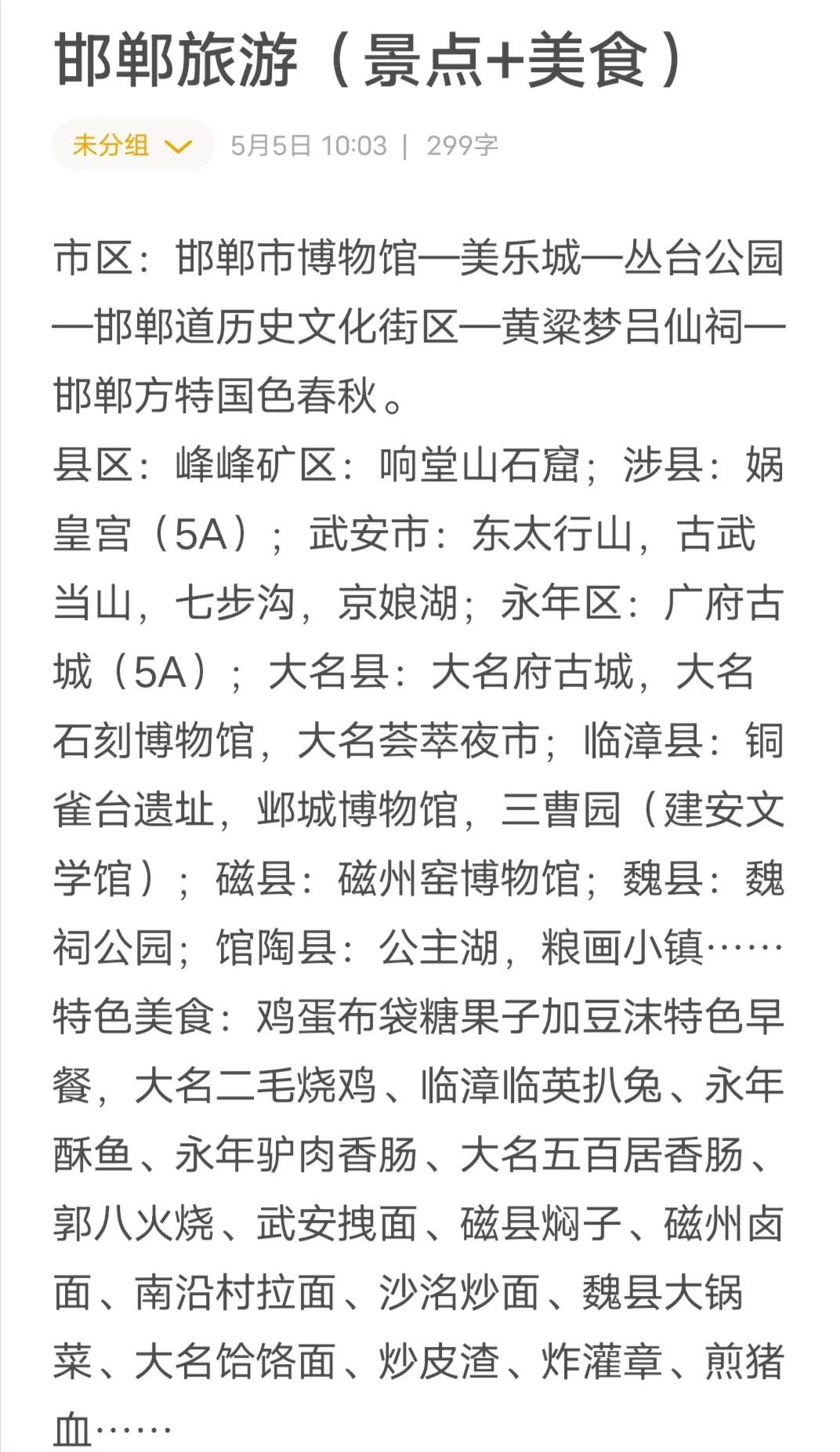 邯郸旅游（景点+美食）

未分组

5月5日 10:03 | 299字

市区：邯郸市博物馆—美乐城—丛台公园—邯郸道历史文化街区—黄粱梦吕仙祠—邯郸方特国色春秋。
县区：峰峰矿区：响堂山石窟；涉县：娲皇宫（5A）；武安市：东太行山，古武当山，七步沟，京娘湖；永年区：广府古城（5A）；大名县：大名府古城，大名石刻博物馆，大名荟萃夜市；临漳县：铜雀台遗址，邺城博物馆，三曹园（建安文学馆）；磁县：磁州窑博物馆；魏县：魏祠公园；馆陶县：公主湖，粮画小镇……
特色美食：鸡蛋布袋糖果子加豆沫特色早餐，大名二毛烧鸡、临漳临英扒兔、永年酥鱼、永年驴肉香肠、大名五百居香肠、郭八火烧、武安拽面、磁县焖子、磁州卤面、南沿村拉面、沙洺炒面、魏县大锅菜、大名饸饹面、炒皮渣、炸灌章、煎猪血……